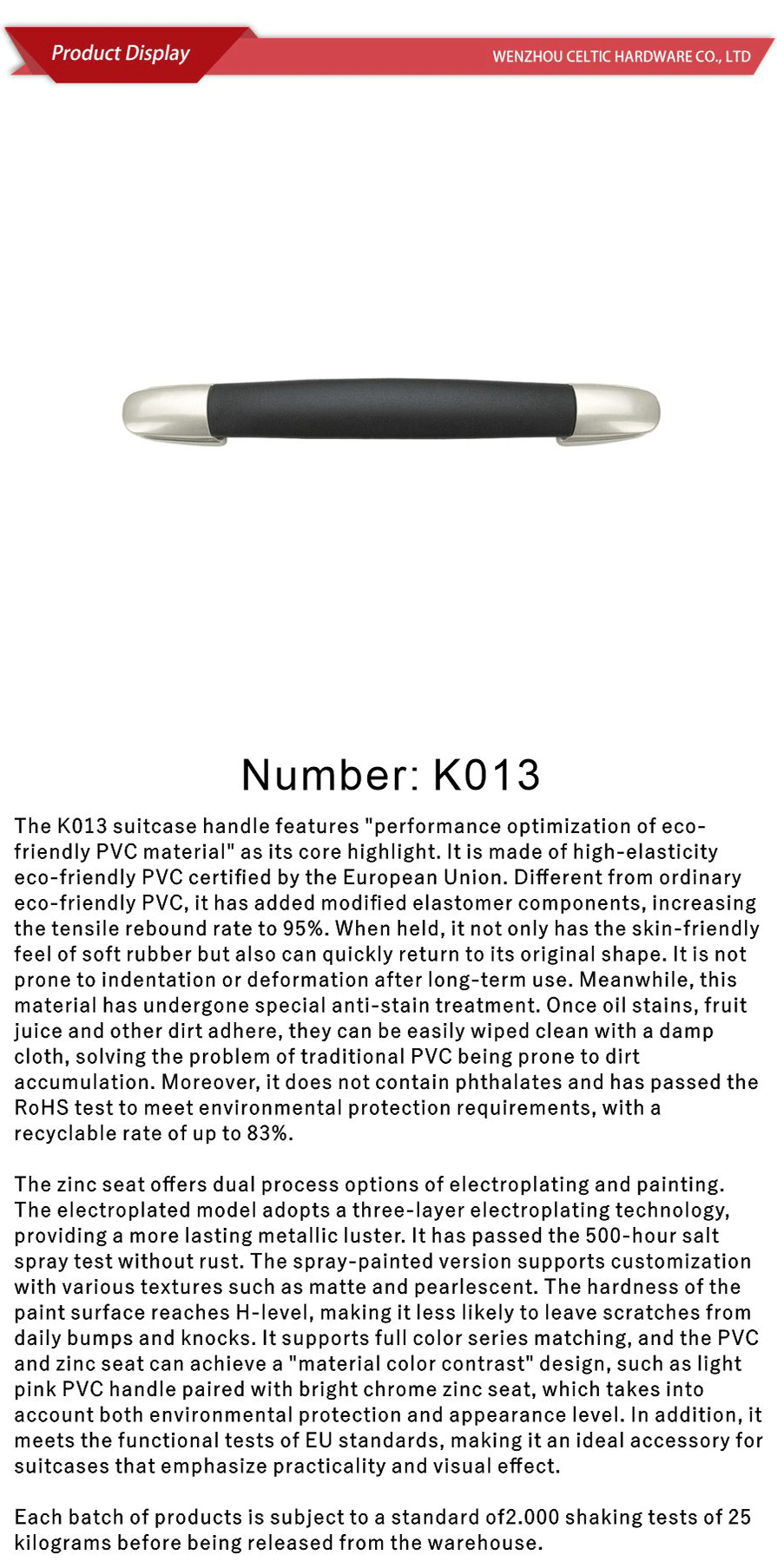 Product Display

WENZHOU CELTIC HARDWARE CO., LTD

Number: K013

The K013 suitcase handle features "performance optimization of eco-friendly PVC material" as its core highlight. It is made of high-elasticity eco-friendly PVC certified by the European Union. Different from ordinary eco-friendly PVC, it has added modified elastomer components, increasing the tensile rebound rate to 95%. When held, it not only has the skin-friendly feel of soft rubber but also can quickly return to its original shape. It is not prone to indentation or deformation after long-term use. Meanwhile, this material has undergone special anti-stain treatment. Once oil stains, fruit juice and other dirt adhere, they can be easily wiped clean with a damp cloth, solving the problem of traditional PVC being prone to dirt accumulation. Moreover, it does not contain phthalates and has passed the RoHS test to meet environmental protection requirements, with a recyclable rate of up to 83%.

The zinc seat offers dual process options of electroplating and painting. The electroplated model adopts a three-layer electroplating technology, providing a more lasting metallic luster. It has passed the 500-hour salt spray test without rust. The spray-painted version supports customization with various textures such as matte and pearlescent. The hardness of the paint surface reaches H-level, making it less likely to leave scratches from daily bumps and knocks. It supports full color series matching, and the PVC and zinc seat can achieve a "material color contrast" design, such as light pink PVC handle paired with bright chrome zinc seat, which takes into account both environmental protection and appearance level. In addition, it meets the functional tests of EU standards, making it an ideal accessory for suitcases that emphasize practicality and visual effect.

Each batch of products is subject to a standard of2.000 shaking tests of 25 kilograms before being released from the warehouse.